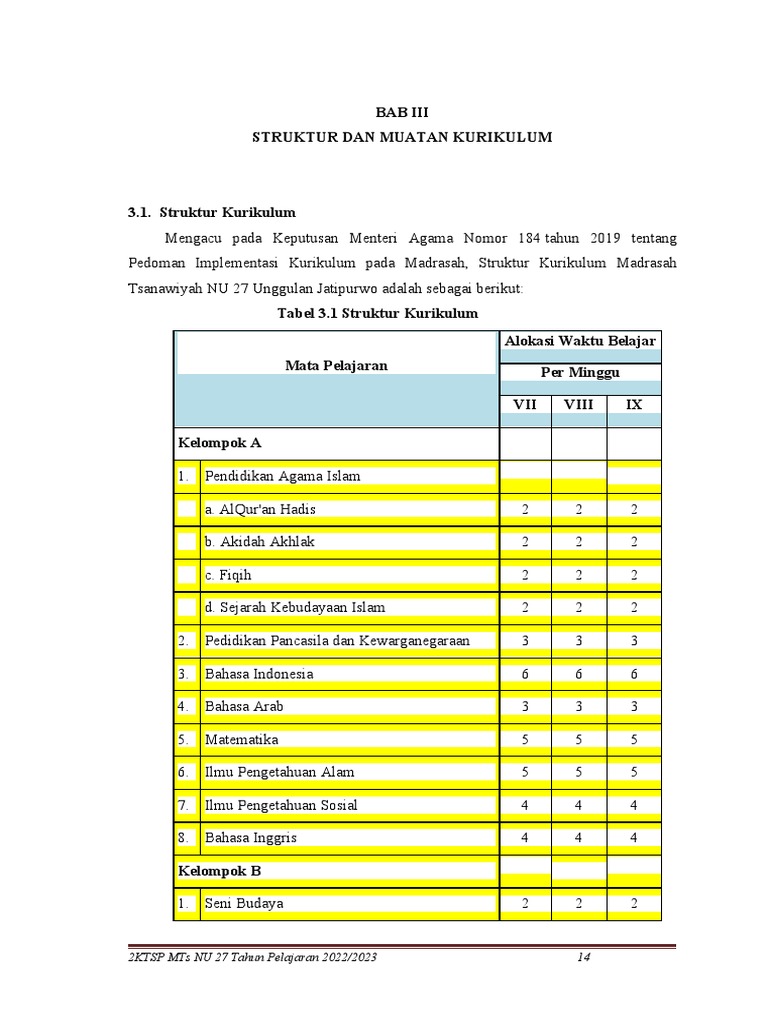 BAB III
STRUKTUR DAN MUATAN KURIKULUM

3.1. Struktur Kurikulum

Mengacu pada Keputusan Menteri Agama Nomor 184 tahun 2019 tentang Pedoman Implementasi Kurikulum pada Madrasah, Struktur Kurikulum Madrasah Tsanawiyah NU 27 Unggulan Jatipurwo adalah sebagai berikut:

Tabel 3.1 Struktur Kurikulum

| Mata Pelajaran | | Alokasi Waktu Belajar Per Minggu | | |
|---|---|---|---|---|
| | | VII | VIII | IX |
| Kelompok A | | | | |
| 1. | Pendidikan Agama Islam | | | |
| | a. AlQur'an Hadis | 2 | 2 | 2 |
| | b. Akidah Akhlak | 2 | 2 | 2 |
| | c. Fiqih | 2 | 2 | 2 |
| | d. Sejarah Kebudayaan Islam | 2 | 2 | 2 |
| 2. | Pedidikan Pancasila dan Kewarganegaraan | 3 | 3 | 3 |
| 3. | Bahasa Indonesia | 6 | 6 | 6 |
| 4. | Bahasa Arab | 3 | 3 | 3 |
| 5. | Matematika | 5 | 5 | 5 |
| 6. | Ilmu Pengetahuan Alam | 5 | 5 | 5 |
| 7. | Ilmu Pengetahuan Sosial | 4 | 4 | 4 |
| 8. | Bahasa Inggris | 4 | 4 | 4 |
| Kelompok B | | | | |
| 1. | Seni Budaya | 2 | 2 | 2 |

2KTSP MTs NU 27 Tahun Pelajaran 2022/2023 14